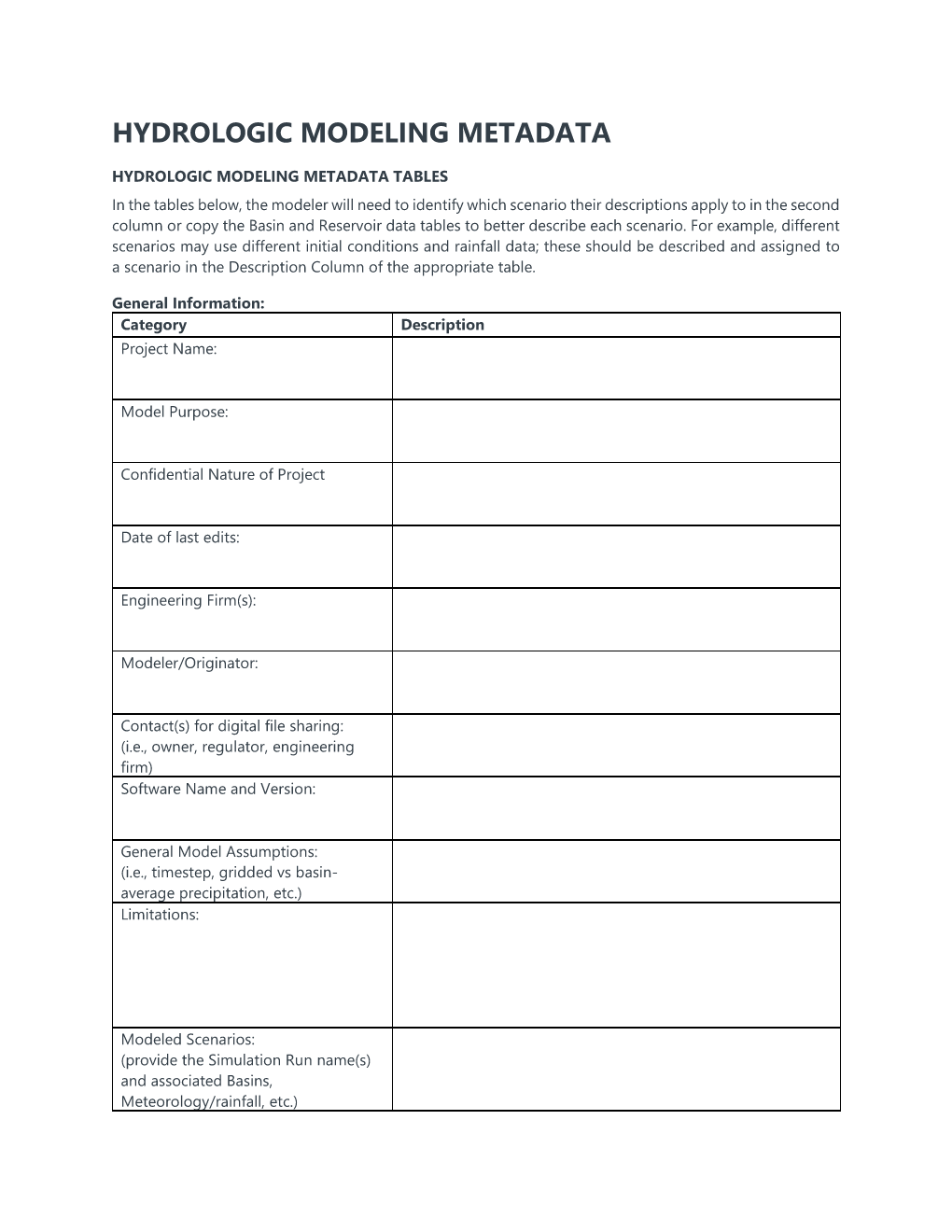 HYDROLOGIC MODELING METADATA

HYDROLOGIC MODELING METADATA TABLES

In the tables below, the modeler will need to identify which scenario their descriptions apply to in the second column or copy the Basin and Reservoir data tables to better describe each scenario. For example, different scenarios may use different initial conditions and rainfall data; these should be described and assigned to a scenario in the Description Column of the appropriate table.

General Information:

| Category | Description |
|---|---|
| Project Name: | |
| Model Purpose: | |
| Confidential Nature of Project | |
| Date of last edits: | |
| Engineering Firm(s): | |
| Modeler/Originator: | |
| Contact(s) for digital file sharing: (i.e., owner, regulator, engineering firm) | |
| Software Name and Version: | |
| General Model Assumptions: (i.e., timestep, gridded vs basin-average precipitation, etc.) | |
| Limitations: | |
| Modeled Scenarios: (provide the Simulation Run name(s) and associated Basins, Meteorology/rainfall, etc.) | |